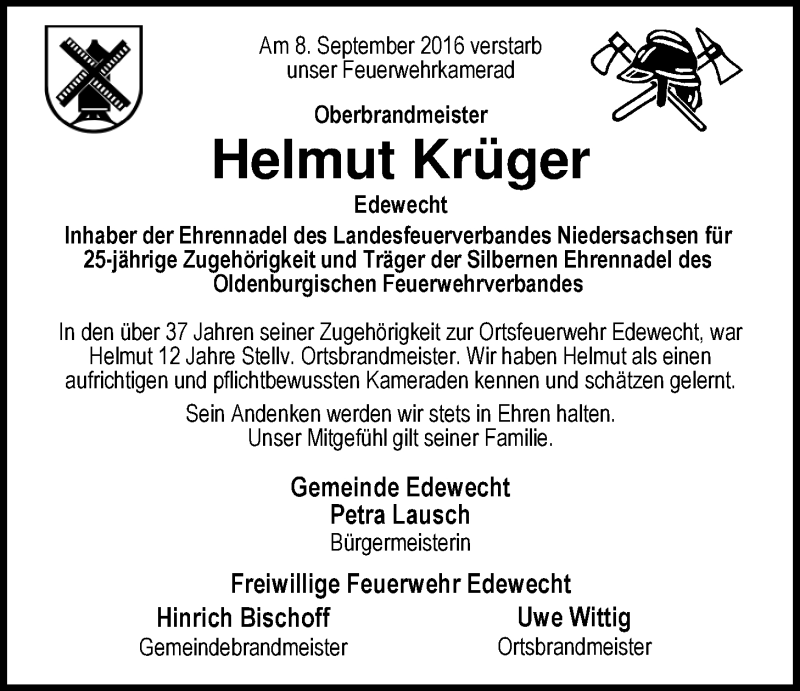 Am 8. September 2016 verstarb unser Feuerwehrkamerad

Oberbrandmeister

Helmut Krüger

Edewecht

Inhaber der Ehrennadel des Landesfeuerverbandes Niedersachsen für 25-jährige Zugehörigkeit und Träger der Silbernen Ehrennadel des Oldenburgischen Feuerwehrverbandes

In den über 37 Jahren seiner Zugehörigkeit zur Ortsfeuerwehr Edewecht, war Helmut 12 Jahre Stellv. Ortsbrandmeister. Wir haben Helmut als einen aufrichtigen und pflichtbewussten Kameraden kennen und schätzen gelernt.

Sein Andenken werden wir stets in Ehren halten. Unser Mitgefühl gilt seiner Familie.

Gemeinde Edewecht
Petra Lausch
Bürgermeisterin

Freiwillige Feuerwehr Edewecht

Hinrich Bischoff
Gemeindebrandmeister

Uwe Wittig
Ortsbrandmeister